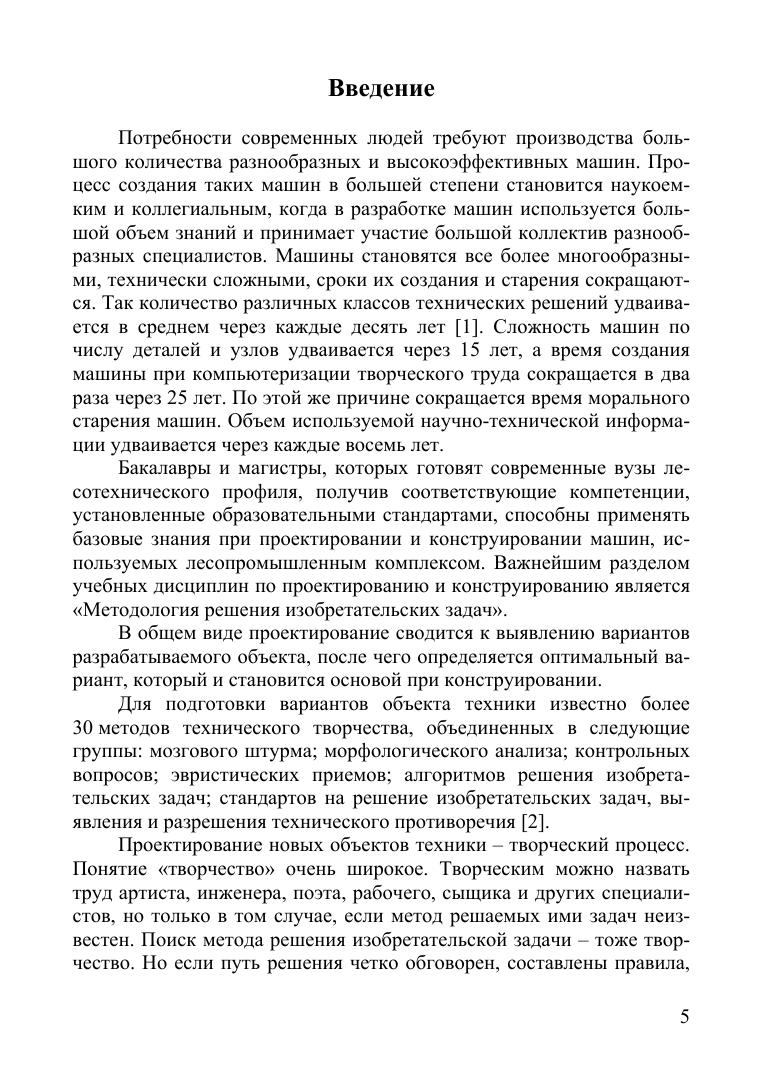 Введение

Потребности современных людей требуют производства большого количества разнообразных и высокоэффективных машин. Процесс создания таких машин в большей степени становится наукоемким и коллегиальным, когда в разработке машин используется большой объем знаний и принимает участие большой коллектив разнообразных специалистов. Машины становятся все более многообразными, технически сложными, сроки их создания и старения сокращаются. Так количество различных классов технических решений удваивается в среднем через каждые десять лет [1]. Сложность машин по числу деталей и узлов удваивается через 15 лет, а время создания машины при компьютеризации творческого труда сокращается в два раза через 25 лет. По этой же причине сокращается время морального старения машин. Объем используемой научно-технической информации удваивается через каждые восемь лет.

Бакалавры и магистры, которых готовят современные вузы лесотехнического профиля, получив соответствующие компетенции, установленные образовательными стандартами, способны применять базовые знания при проектировании и конструировании машин, используемых лесопромышленным комплексом. Важнейшим разделом учебных дисциплин по проектированию и конструированию является «Методология решения изобретательских задач».

В общем виде проектирование сводится к выявлению вариантов разрабатываемого объекта, после чего определяется оптимальный вариант, который и становится основой при конструировании.

Для подготовки вариантов объекта техники известно более 30 методов технического творчества, объединенных в следующие группы: мозгового штурма; морфологического анализа; контрольных вопросов; эвристических приемов; алгоритмов решения изобретательских задач; стандартов на решение изобретательских задач, выявления и разрешения технического противоречия [2].

Проектирование новых объектов техники – творческий процесс. Понятие «творчество» очень широкое. Творческим можно назвать труд артиста, инженера, поэта, рабочего, сыщика и других специалистов, но только в том случае, если метод решаемых ими задач неизвестен. Поиск метода решения изобретательской задачи – тоже творчество. Но если путь решения четко обговорен, составлены правила,

5